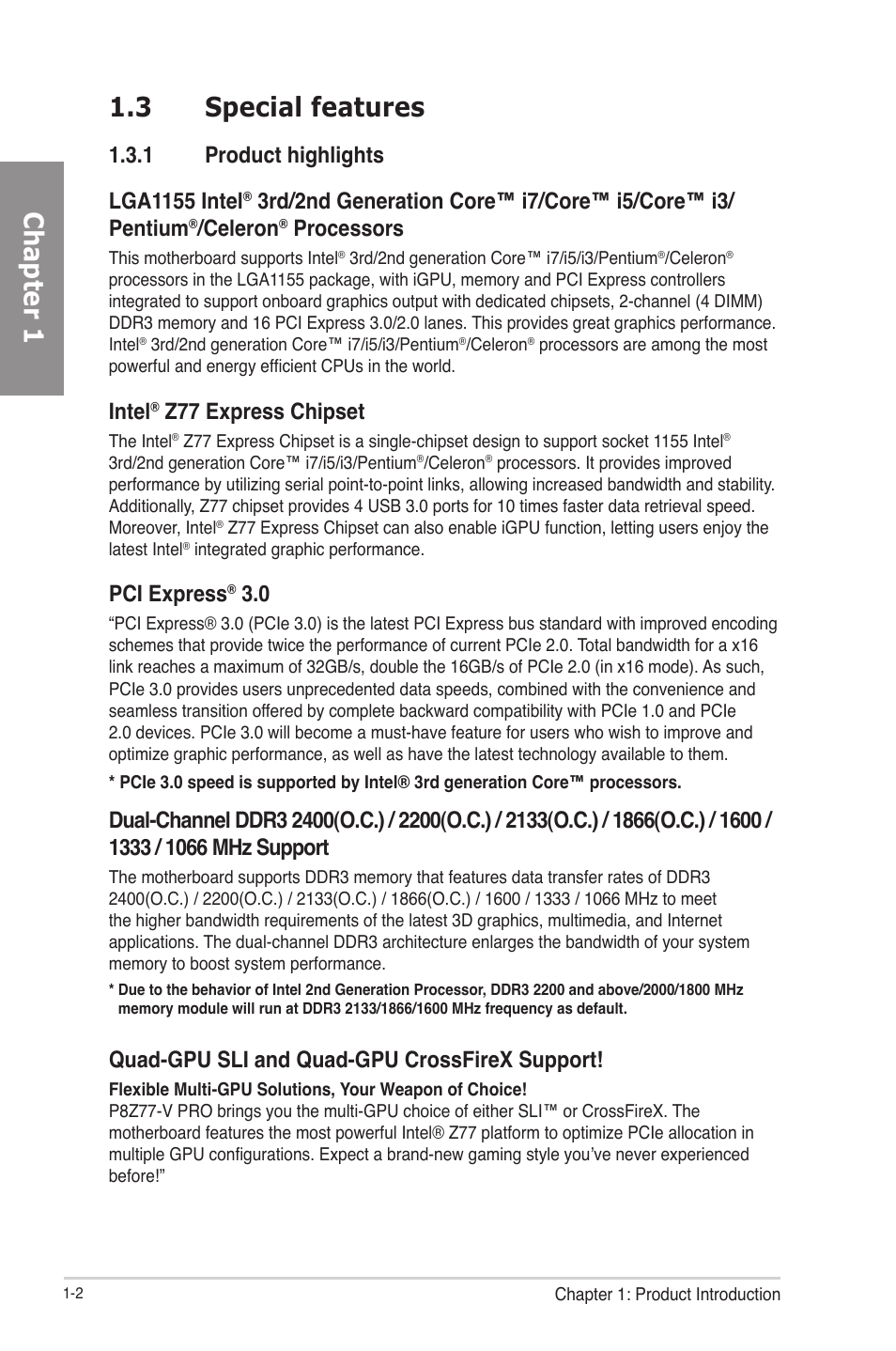 Chapter 1

1.3 Special features

1.3.1 Product highlights

LGA1155 Intel® 3rd/2nd Generation Core™ i7/Core™ i5/Core™ i3/ Pentium®/Celeron® Processors

This motherboard supports Intel® 3rd/2nd generation Core™ i7/i5/i3/Pentium®/Celeron® processors in the LGA1155 package, with iGPU, memory and PCI Express controllers integrated to support onboard graphics output with dedicated chipsets, 2-channel (4 DIMM) DDR3 memory and 16 PCI Express 3.0/2.0 lanes. This provides great graphics performance. Intel® 3rd/2nd generation Core™ i7/i5/i3/Pentium®/Celeron® processors are among the most powerful and energy efficient CPUs in the world.

Intel® Z77 Express Chipset

The Intel® Z77 Express Chipset is a single-chipset design to support socket 1155 Intel® 3rd/2nd generation Core™ i7/i5/i3/Pentium®/Celeron® processors. It provides improved performance by utilizing serial point-to-point links, allowing increased bandwidth and stability. Additionally, Z77 chipset provides 4 USB 3.0 ports for 10 times faster data retrieval speed. Moreover, Intel® Z77 Express Chipset can also enable iGPU function, letting users enjoy the latest Intel® integrated graphic performance.

PCI Express® 3.0

“PCI Express® 3.0 (PCIe 3.0) is the latest PCI Express bus standard with improved encoding schemes that provide twice the performance of current PCIe 2.0. Total bandwidth for a x16 link reaches a maximum of 32GB/s, double the 16GB/s of PCIe 2.0 (in x16 mode). As such, PCIe 3.0 provides users unprecedented data speeds, combined with the convenience and seamless transition offered by complete backward compatibility with PCIe 1.0 and PCIe 2.0 devices. PCIe 3.0 will become a must-have feature for users who wish to improve and optimize graphic performance, as well as have the latest technology available to them.

* PCIe 3.0 speed is supported by Intel® 3rd generation Core™ processors.

Dual-Channel DDR3 2400(O.C.) / 2200(O.C.) / 2133(O.C.) / 1866(O.C.) / 1600 / 1333 / 1066 MHz Support

The motherboard supports DDR3 memory that features data transfer rates of DDR3 2400(O.C.) / 2200(O.C.) / 2133(O.C.) / 1866(O.C.) / 1600 / 1333 / 1066 MHz to meet the higher bandwidth requirements of the latest 3D graphics, multimedia, and Internet applications. The dual-channel DDR3 architecture enlarges the bandwidth of your system memory to boost system performance.

* Due to the behavior of Intel 2nd Generation Processor, DDR3 2200 and above/2000/1800 MHz memory module will run at DDR3 2133/1866/1600 MHz frequency as default.

Quad-GPU SLI and Quad-GPU CrossFireX Support!

Flexible Multi-GPU Solutions, Your Weapon of Choice!
P8Z77-V PRO brings you the multi-GPU choice of either SLI™ or CrossFireX. The motherboard features the most powerful Intel® Z77 platform to optimize PCIe allocation in multiple GPU configurations. Expect a brand-new gaming style you’ve never experienced before!”

1-2 Chapter 1: Product Introduction